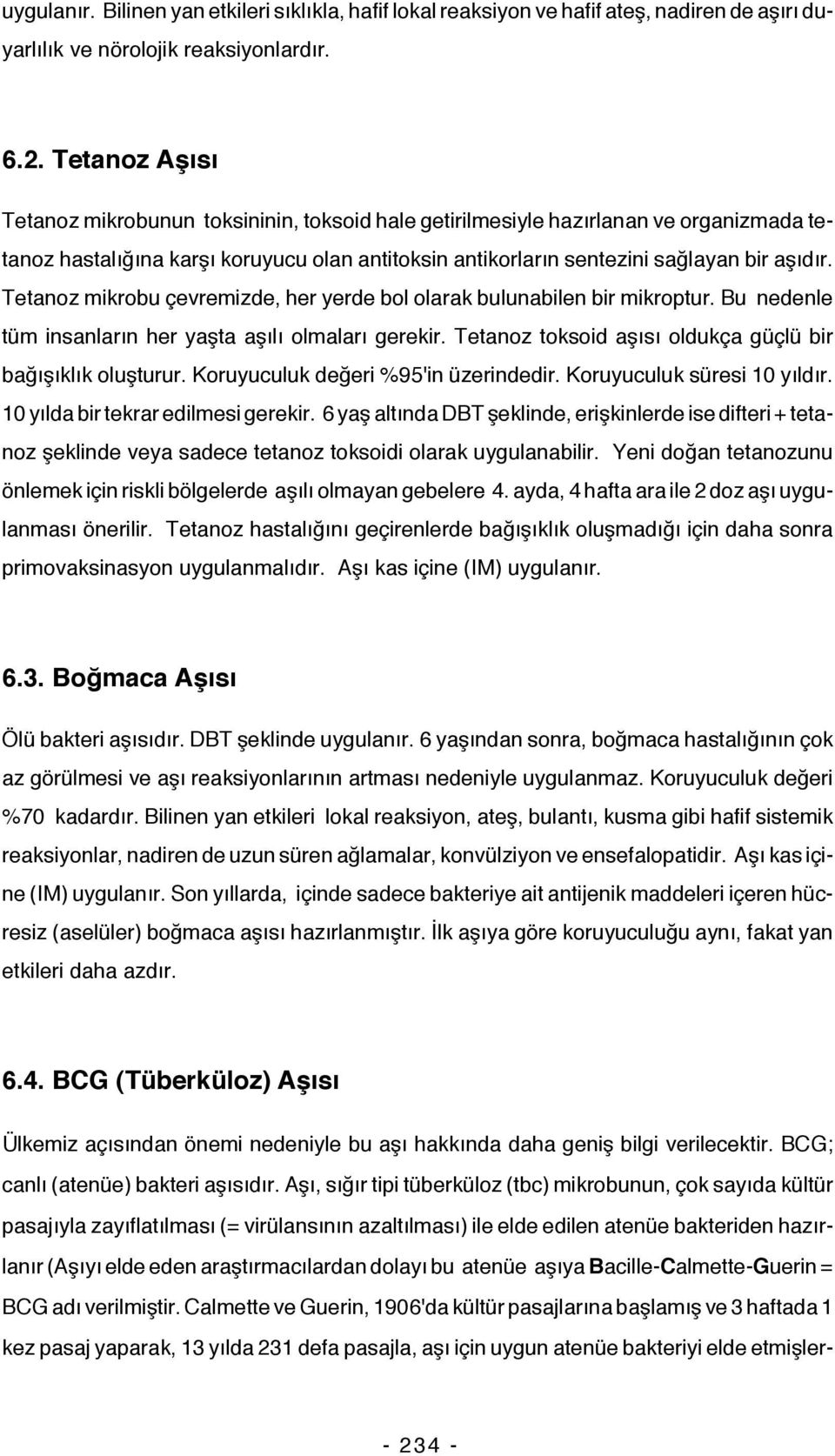 uygulanır. Bilinen yan etkileri sıklıkla, hafif lokal reaksiyon ve hafif ateş, nadiren de aşırı duyarlılık ve nörolojik reaksiyonlardır.

6.2. Tetanoz Aşısı

Tetanoz mikrobunun toksininin, toksoid hale getirilmesiyle hazırlanan ve organizmada tetanoz hastalığına karşı koruyucu olan antitoksin antikorların sentezini sağlayan bir aşıdır. Tetanoz mikrobu çevremizde, her yerde bol olarak bulunabilen bir mikroptur. Bu nedenle tüm insanların her yaşta aşılı olmaları gerekir. Tetanoz toksoid aşısı oldukça güçlü bir bağışıklık oluşturur. Koruyuculuk değeri %95'in üzerindedir. Koruyuculuk süresi 10 yıldır. 10 yılda bir tekrar edilmesi gerekir. 6 yaş altında DBT şeklinde, erişkinlerde ise difteri + tetanoz şeklinde veya sadece tetanoz toksoidi olarak uygulanabilir. Yeni doğan tetanozunu önlemek için riskli bölgelerde aşılı olmayan gebelere 4. ayda, 4 hafta ara ile 2 doz aşı uygulanması önerilir. Tetanoz hastalığını geçirenlerde bağışıklık oluşmadığı için daha sonra primovaksinasyon uygulanmalıdır. Aşı kas içine (IM) uygulanır.

6.3. Boğmaca Aşısı

Ölü bakteri aşısıdır. DBT şeklinde uygulanır. 6 yaşından sonra, boğmaca hastalığının çok az görülmesi ve aşı reaksiyonlarının artması nedeniyle uygulanmaz. Koruyuculuk değeri %70 kadardır. Bilinen yan etkileri lokal reaksiyon, ateş, bulantı, kusma gibi hafif sistemik reaksiyonlar, nadiren de uzun süren ağlamalar, konvülziyon ve ensefalopatidir. Aşı kas içine (IM) uygulanır. Son yıllarda, içinde sadece bakteriye ait antijenik maddeleri içeren hücresiz (aselüler) boğmaca aşısı hazırlanmıştır. İlk aşıya göre koruyuculuğu aynı, fakat yan etkileri daha azdır.

6.4. BCG (Tüberküloz) Aşısı

Ülkemiz açısından önemi nedeniyle bu aşı hakkında daha geniş bilgi verilecektir. BCG; canlı (atenüe) bakteri aşısıdır. Aşı, sığır tipi tüberküloz (tbc) mikrobunun, çok sayıda kültür pasajıyla zayıflatılması (= virülansının azaltılması) ile elde edilen atenüe bakteriden hazırlanır (Aşıyı elde eden araştırmacılardan dolayı bu atenüe aşıya Bacille-Calmette-Guerin = BCG adı verilmiştir. Calmette ve Guerin, 1906'da kültür pasajlarına başlamış ve 3 haftada 1 kez pasaj yaparak, 13 yılda 231 defa pasajla, aşı için uygun atenüe bakteriyi elde etmişler-

- 234 -